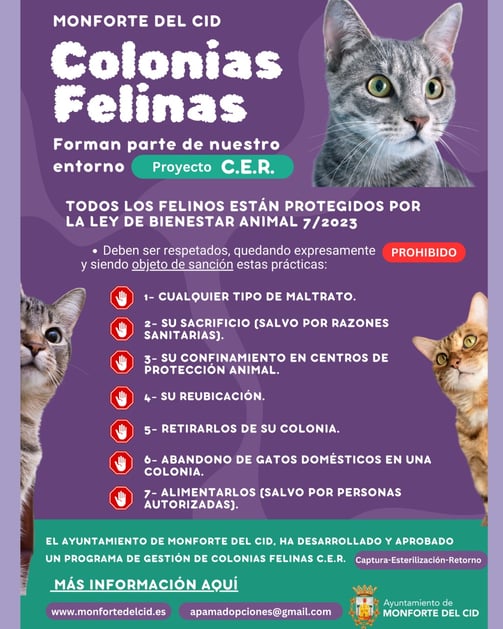 MONFORTE DEL CID

Colonias Felinas

Forman parte de nuestro entorno

Proyecto C.E.R.

TODOS LOS FELINOS ESTÁN PROTEGIDOS POR LA LEY DE BIENESTAR ANIMAL 7/2023

• Deben ser respetados, quedando expresamente PROHIBIDO y siendo objeto de sanción estas prácticas:

1- CUALQUIER TIPO DE MALTRATO.

2- SU SACRIFICIO (SALVO POR RAZONES SANITARIAS).

3- SU CONFINAMIENTO EN CENTROS DE PROTECCIÓN ANIMAL.

4- SU REUBICACIÓN.

5- RETIRARLOS DE SU COLONIA.

6- ABANDONO DE GATOS DOMÉSTICOS EN UNA COLONIA.

7- ALIMENTARLOS (SALVO POR PERSONAS AUTORIZADAS).

EL AYUNTAMIENTO DE MONFORTE DEL CID, HA DESARROLLADO Y APROBADO UN PROGRAMA DE GESTIÓN DE COLONIAS FELINAS C.E.R. Captura-Esterilización-Retorno

MÁS INFORMACIÓN AQUÍ

www.monfortedelcid.es

apamadopciones@gmail.com

Ayuntamiento de MONFORTE DEL CID